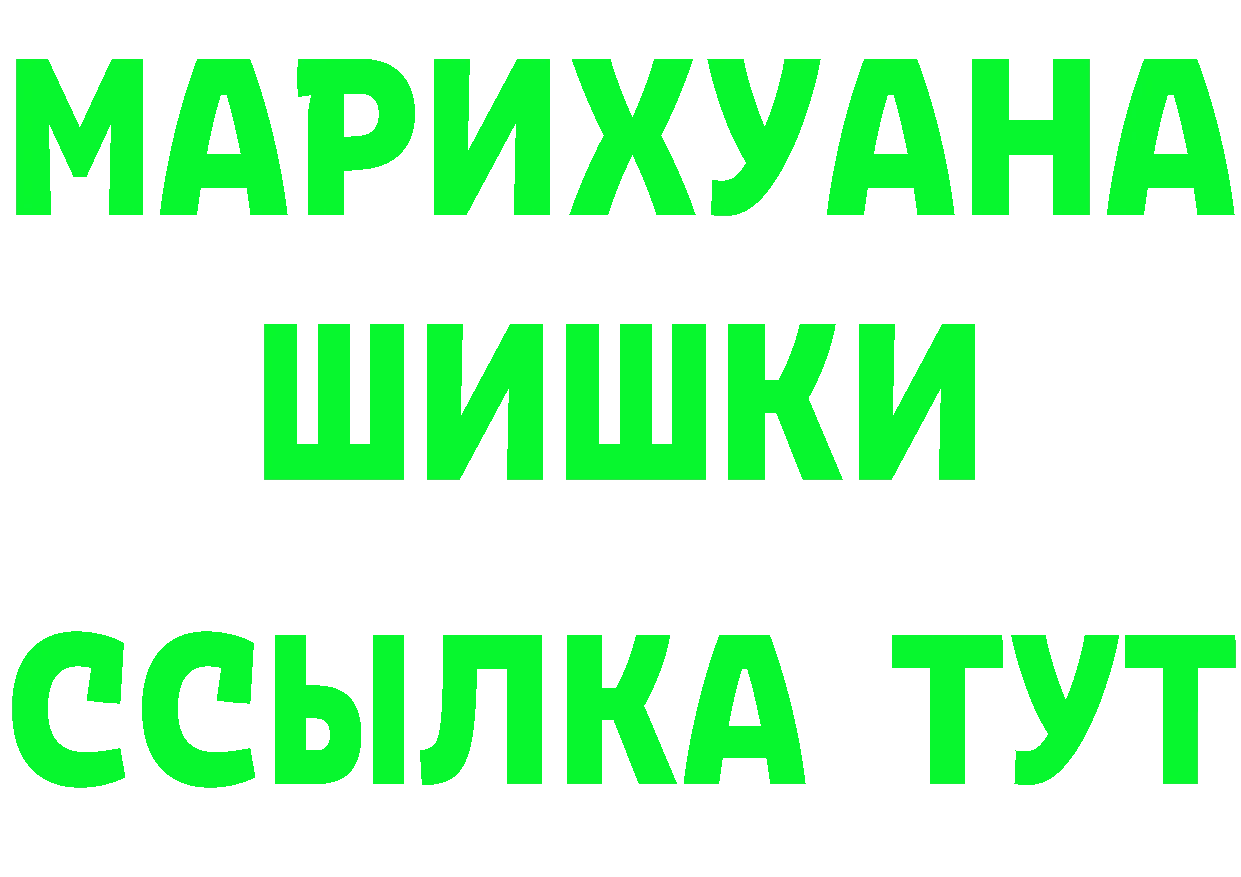 МАРИХУАНА
ШИШКИ
ССЫЛКА ТУТ